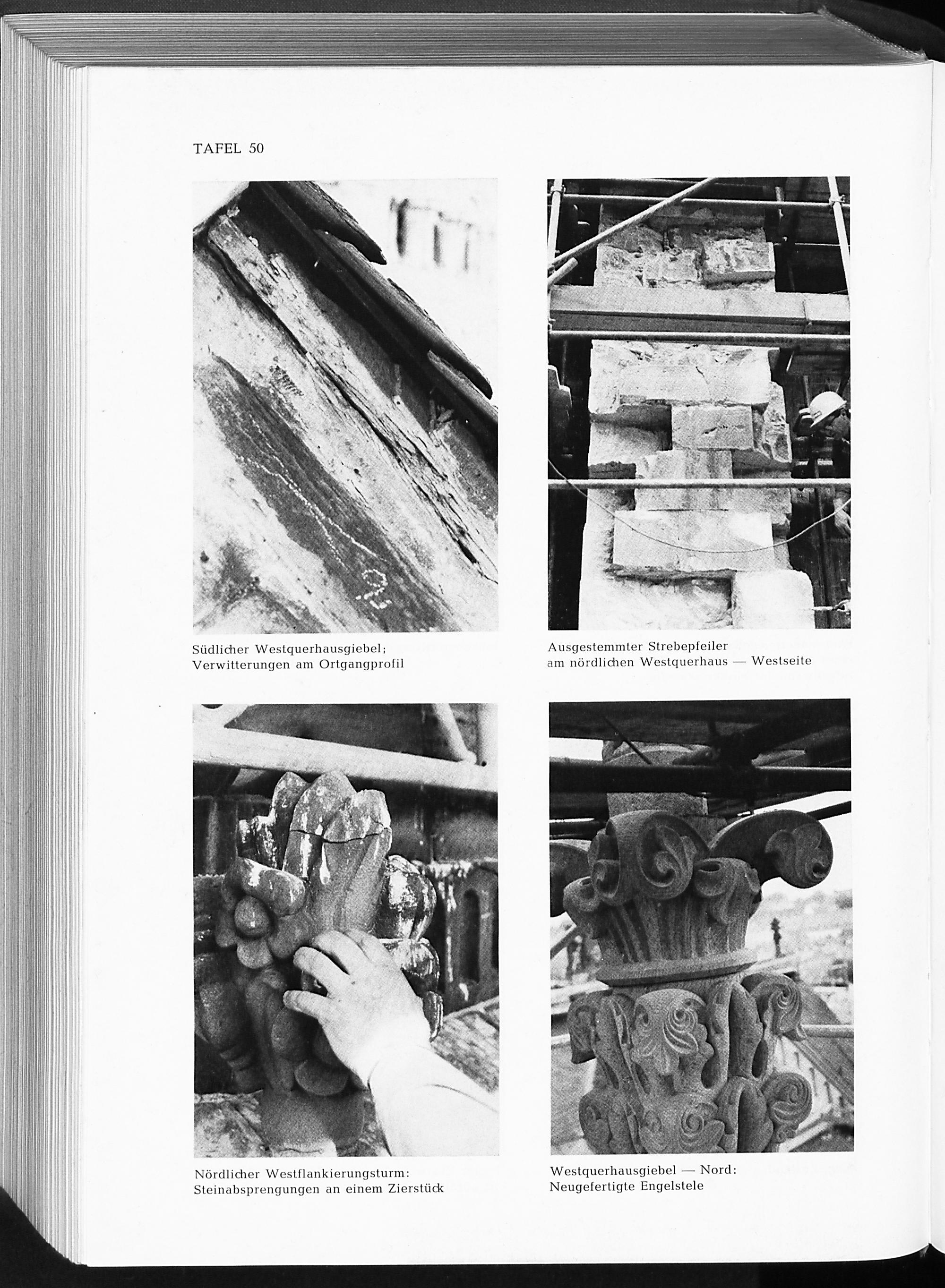 TAFEL 50

Südlicher Westquerhausgiebel;
Verwitterungen am Ortgangprofil

Ausgestemmter Strebepfeiler
am nördlichen Westquerhaus — Westseite

Nördlicher Westflankierungsturm:
Steinabsprengungen an einem Zierstück

Westquerhausgiebel — Nord:
Neugefertigte Engelstele